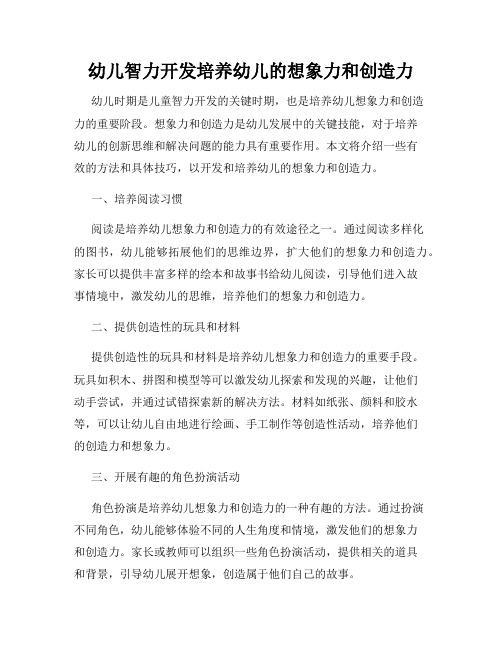 幼儿智力开发培养幼儿的想象力和创造力

幼儿时期是儿童智力开发的关键时期，也是培养幼儿想象力和创造力的重要阶段。想象力和创造力是幼儿发展中的关键技能，对于培养幼儿的创新思维和解决问题的能力具有重要作用。本文将介绍一些有效的方法和具体技巧，以开发和培养幼儿的想象力和创造力。

一、培养阅读习惯

阅读是培养幼儿想象力和创造力的有效途径之一。通过阅读多样化的图书，幼儿能够拓展他们的思维边界，扩大他们的想象力和创造力。家长可以提供丰富多样的绘本和故事书给幼儿阅读，引导他们进入故事情境中，激发幼儿的思维，培养他们的想象力和创造力。

二、提供创造性的玩具和材料

提供创造性的玩具和材料是培养幼儿想象力和创造力的重要手段。玩具如积木、拼图和模型等可以激发幼儿探索和发现的兴趣，让他们动手尝试，并通过试错探索新的解决方法。材料如纸张、颜料和胶水等，可以让幼儿自由地进行绘画、手工制作等创造性活动，培养他们的创造力和想象力。

三、开展有趣的角色扮演活动

角色扮演是培养幼儿想象力和创造力的一种有趣的方法。通过扮演不同角色，幼儿能够体验不同的人生角度和情境，激发他们的想象力和创造力。家长或教师可以组织一些角色扮演活动，提供相关的道具和背景，引导幼儿展开想象，创造属于他们自己的故事。